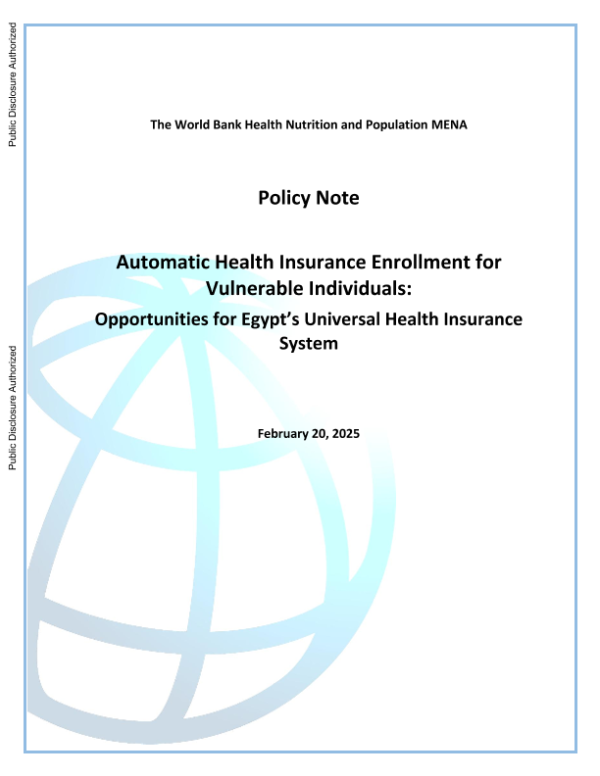 Public Disclosure Authorized

Public Disclosure Authorized

The World Bank Health Nutrition and Population MENA

Policy Note

Automatic Health Insurance Enrollment for Vulnerable Individuals:

Opportunities for Egypt's Universal Health Insurance System

February 20, 2025